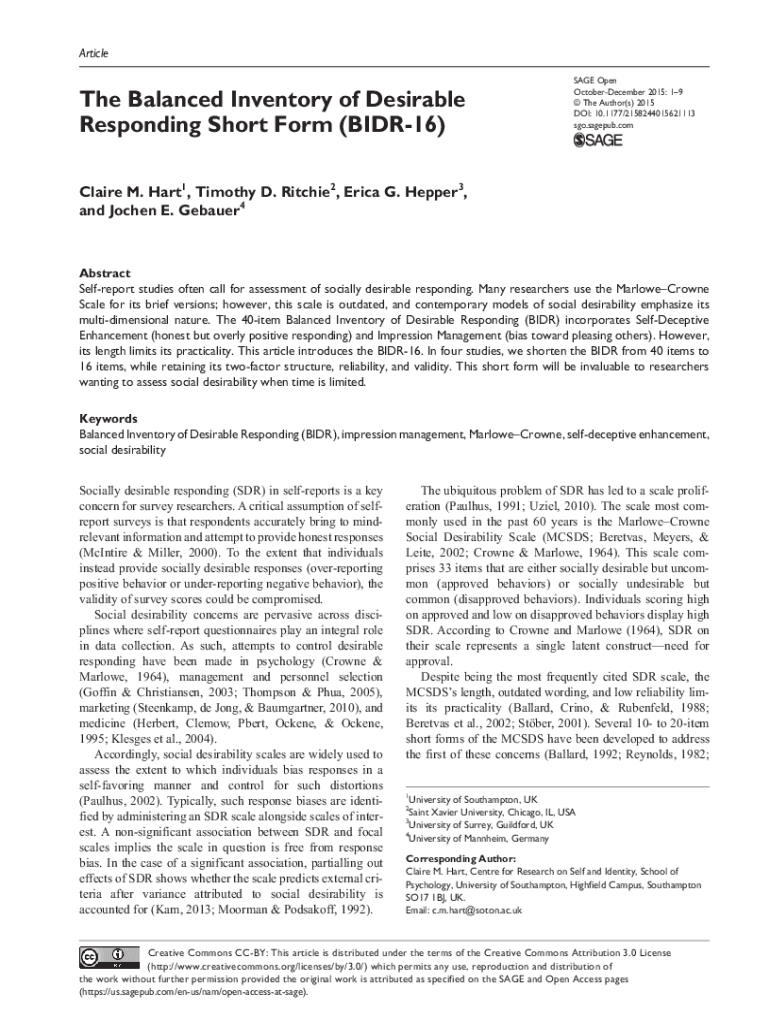 Article

The Balanced Inventory of Desirable Responding Short Form (BIDR-16)

SAGE Open
October-December 2015: 1–9
© The Author(s) 2015
DOI: 10.1177/2158244015621113
sgo.sagepub.com
SAGE

Claire M. Hart$^1$, Timothy D. Ritchie$^2$, Erica G. Hepper$^3$, and Jochen E. Gebauer$^4$

Abstract
Self-report studies often call for assessment of socially desirable responding. Many researchers use the Marlowe–Crowne Scale for its brief versions; however, this scale is outdated, and contemporary models of social desirability emphasize its multi-dimensional nature. The 40-item Balanced Inventory of Desirable Responding (BIDR) incorporates Self-Deceptive Enhancement (honest but overly positive responding) and Impression Management (bias toward pleasing others). However, its length limits its practicality. This article introduces the BIDR-16. In four studies, we shorten the BIDR from 40 items to 16 items, while retaining its two-factor structure, reliability, and validity. This short form will be invaluable to researchers wanting to assess social desirability when time is limited.

Keywords
Balanced Inventory of Desirable Responding (BIDR), impression management, Marlowe–Crowne, self-deceptive enhancement, social desirability

Socially desirable responding (SDR) in self-reports is a key concern for survey researchers. A critical assumption of self-report surveys is that respondents accurately bring to mind-relevant information and attempt to provide honest responses (McIntire & Miller, 2000). To the extent that individuals instead provide socially desirable responses (over-reporting positive behavior or under-reporting negative behavior), the validity of survey scores could be compromised.

Social desirability concerns are pervasive across disciplines where self-report questionnaires play an integral role in data collection. As such, attempts to control desirable responding have been made in psychology (Crowne & Marlowe, 1964), management and personnel selection (Goffin & Christiansen, 2003; Thompson & Phua, 2005), marketing (Steenkamp, de Jong, & Baumgartner, 2010), and medicine (Herbert, Clemow, Pbert, Ockene, & Ockene, 1995; Klesges et al., 2004).

Accordingly, social desirability scales are widely used to assess the extent to which individuals bias responses in a self-favoring manner and control for such distortions (Paulhus, 2002). Typically, such response biases are identified by administering an SDR scale alongside scales of interest. A non-significant association between SDR and focal scales implies the scale in question is free from response bias. In the case of a significant association, partialling out effects of SDR shows whether the scale predicts external criteria after variance attributed to social desirability is accounted for (Kam, 2013; Moorman & Podsakoff, 1992).

The ubiquitous problem of SDR has led to a scale proliferation (Paulhus, 1991; Uziel, 2010). The scale most commonly used in the past 60 years is the Marlowe–Crowne Social Desirability Scale (MCSDS; Beretvas, Meyers, & Leite, 2002; Crowne & Marlowe, 1964). This scale comprises 33 items that are either socially desirable but uncommon (approved behaviors) or socially undesirable but common (disapproved behaviors). Individuals scoring high on approved and low on disapproved behaviors display high SDR. According to Crowne and Marlowe (1964), SDR on their scale represents a single latent construct—need for approval.

Despite being the most frequently cited SDR scale, the MCSDS's length, outdated wording, and low reliability limits its practicality (Ballard, Crino, & Rubenfeld, 1988; Beretvas et al., 2002; Stöber, 2001). Several 10- to 20-item short forms of the MCSDS have been developed to address the first of these concerns (Ballard, 1992; Reynolds, 1982;

$^1$University of Southampton, UK
$^2$Saint Xavier University, Chicago, IL, USA
$^3$University of Surrey, Guildford, UK
$^4$University of Mannheim, Germany

Corresponding Author:
Claire M. Hart, Centre for Research on Self and Identity, School of Psychology, University of Southampton, Highfield Campus, Southampton SO17 1BJ, UK.
Email: c.m.hart@soton.ac.uk

Creative Commons CC-BY: This article is distributed under the terms of the Creative Commons Attribution 3.0 License (http://www.creativecommons.org/licenses/by/3.0/) which permits any use, reproduction and distribution of the work without further permission provided the original work is attributed as specified on the SAGE and Open Access pages (https://us.sagepub.com/en-us/nam/open-access-at-sage).